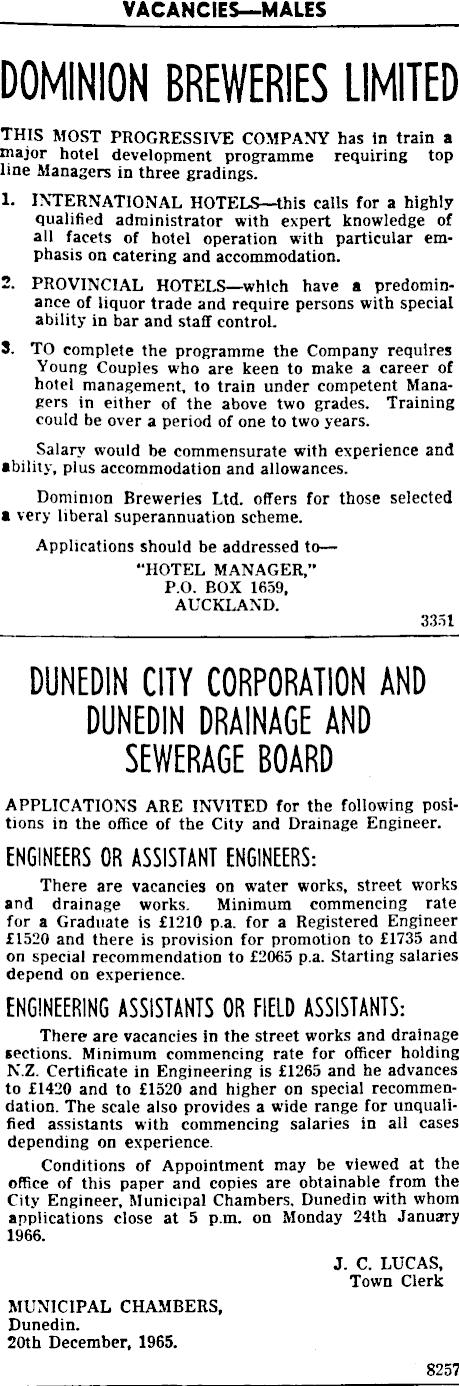 VACANCIES—MALES

DOMINION BREWERIES LIMITED

THIS MOST PROGRESSIVE COMPANY has in train a major hotel development programme requiring top line Managers in three gradings.

1. INTERNATIONAL HOTELS—this calls for a highly qualified administrator with expert knowledge of all facets of hotel operation with particular emphasis on catering and accommodation.

2. PROVINCIAL HOTELS—which have a predominance of liquor trade and require persons with special ability in bar and staff control.

3. TO complete the programme the Company requires Young Couples who are keen to make a career of hotel management, to train under competent Managers in either of the above two grades. Training could be over a period of one to two years.

Salary would be commensurate with experience and ability, plus accommodation and allowances.

Dominion Breweries Ltd. offers for those selected a very liberal superannuation scheme.

Applications should be addressed to—
"HOTEL MANAGER,"
P.O. BOX 1659,
AUCKLAND.

3351

DUNEDIN CITY CORPORATION AND DUNEDIN DRAINAGE AND SEWERAGE BOARD

APPLICATIONS ARE INVITED for the following positions in the office of the City and Drainage Engineer.

ENGINEERS OR ASSISTANT ENGINEERS:

There are vacancies on water works, street works and drainage works. Minimum commencing rate for a Graduate is £1210 p.a. for a Registered Engineer £1520 and there is provision for promotion to £1735 and on special recommendation to £2065 p.a. Starting salaries depend on experience.

ENGINEERING ASSISTANTS OR FIELD ASSISTANTS:

There are vacancies in the street works and drainage sections. Minimum commencing rate for officer holding N.Z. Certificate in Engineering is £1265 and he advances to £1420 and to £1520 and higher on special recommendation. The scale also provides a wide range for unqualified assistants with commencing salaries in all cases depending on experience.

Conditions of Appointment may be viewed at the office of this paper and copies are obtainable from the City Engineer, Municipal Chambers, Dunedin with whom applications close at 5 p.m. on Monday 24th January 1966.

J. C. LUCAS,
Town Clerk

MUNICIPAL CHAMBERS,
Dunedin.
20th December, 1965.

8257